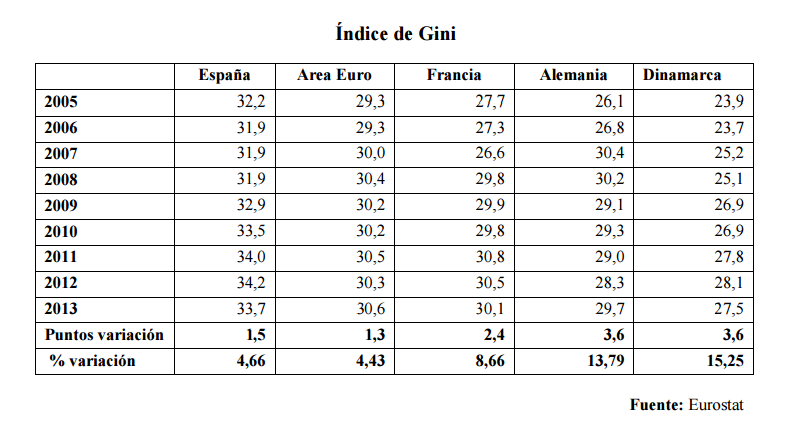 Índice de Gini

|  | España | Area Euro | Francia | Alemania | Dinamarca |
|---|---|---|---|---|---|
| 2005 | 32,2 | 29,3 | 27,7 | 26,1 | 23,9 |
| 2006 | 31,9 | 29,3 | 27,3 | 26,8 | 23,7 |
| 2007 | 31,9 | 30,0 | 26,6 | 30,4 | 25,2 |
| 2008 | 31,9 | 30,4 | 29,8 | 30,2 | 25,1 |
| 2009 | 32,9 | 30,2 | 29,9 | 29,1 | 26,9 |
| 2010 | 33,5 | 30,2 | 29,8 | 29,3 | 26,9 |
| 2011 | 34,0 | 30,5 | 30,8 | 29,0 | 27,8 |
| 2012 | 34,2 | 30,3 | 30,5 | 28,3 | 28,1 |
| 2013 | 33,7 | 30,6 | 30,1 | 29,7 | 27,5 |
| Puntos variación | 1,5 | 1,3 | 2,4 | 3,6 | 3,6 |
| % variación | 4,66 | 4,43 | 8,66 | 13,79 | 15,25 |

Fuente: Eurostat